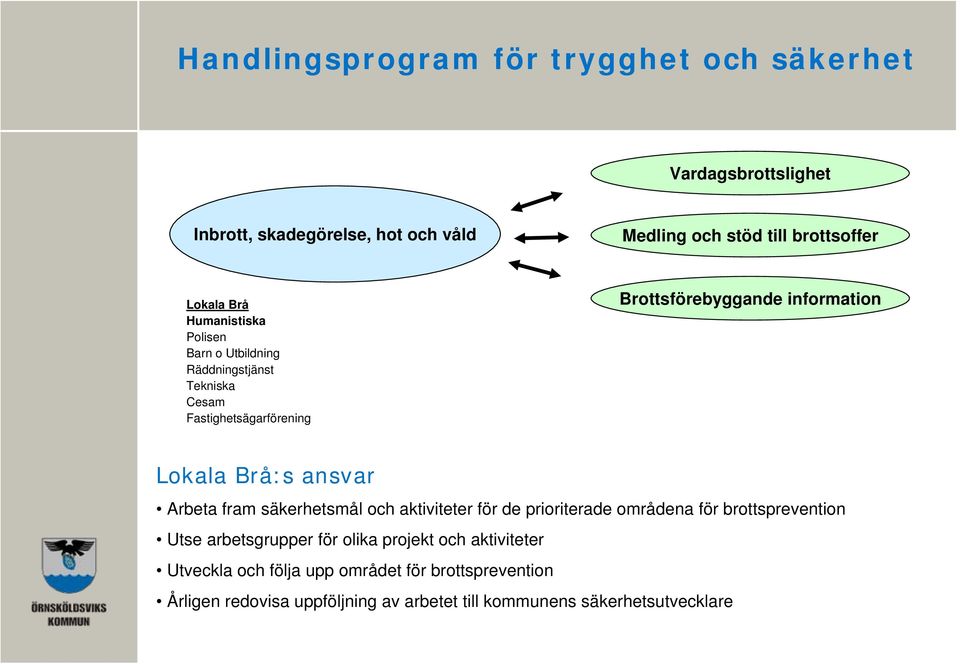 Handlingsprogram för trygghet och säkerhet

Inbrott, skadegörelse, hot och våld

Vardagsbrottslighet

Medling och stöd till brottsoffer

Brottsförebyggande information

Lokala Brå
Humanistiska
Polisen
Barn o Utbildning
Räddningstjänst
Tekniska
Cesam
Fastighetsägarförening

Lokala Brå:s ansvar

• Arbeta fram säkerhetsmål och aktiviteter för de prioriterade områdena för brottsprevention
• Utse arbetsgrupper för olika projekt och aktiviteter
• Utveckla och följa upp området för brottsprevention
• Årligen redovisa uppföljning av arbetet till kommunens säkerhetsutvecklare

ÖRNSKÖLDSVIKS KOMMUN